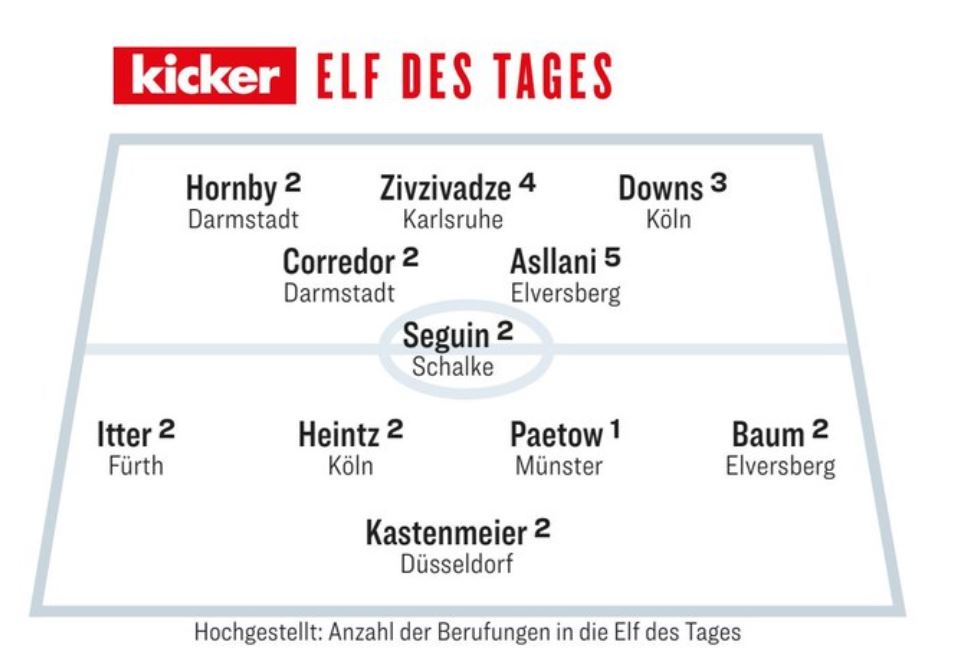 kicker ELF DES TAGES

Hornby $^2$
Darmstadt

Zivzivadze $^4$
Karlsruhe

Downs $^3$
Köln

Corredor $^2$
Darmstadt

Asllani $^5$
Elversberg

Seguin $^2$
Schalke

Itter $^2$
Fürth

Heintz $^2$
Köln

Paetow $^1$
Münster

Baum $^2$
Elversberg

Kastenmeier $^2$
Düsseldorf

Hochgestellt: Anzahl der Berufungen in die Elf des Tages